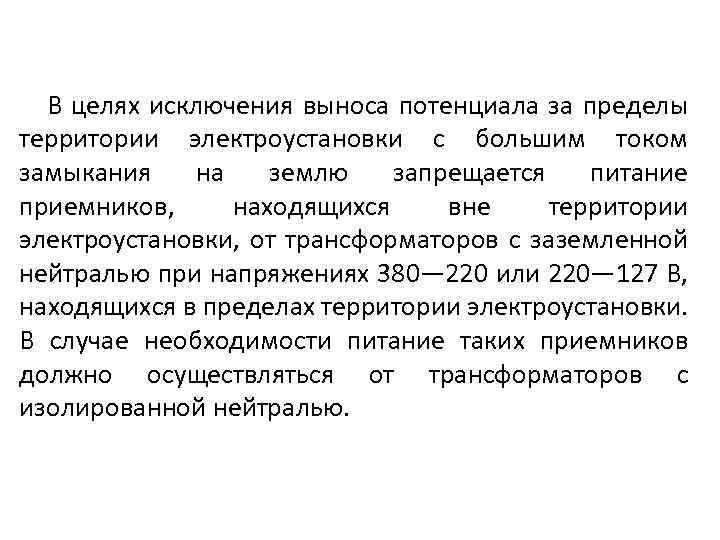 В целях исключения выноса потенциала за пределы территории электроустановки с большим током замыкания на землю запрещается питание приемников, находящихся вне территории электроустановки, от трансформаторов с заземленной нейтралью при напряжениях 380—220 или 220—127 В, находящихся в пределах территории электроустановки. В случае необходимости питание таких приемников должно осуществляться от трансформаторов с изолированной нейтралью.